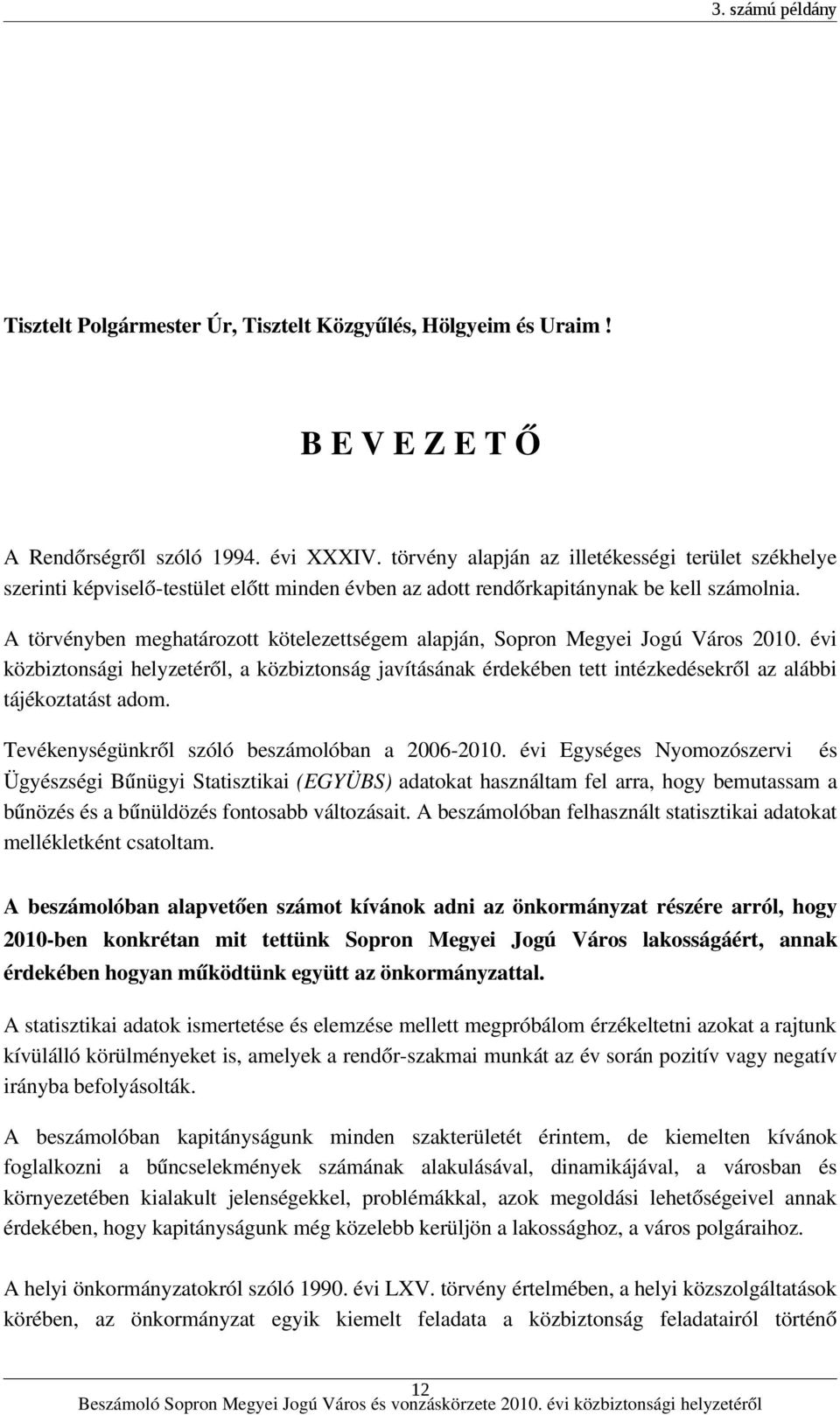 3. számú példány

Tisztelt Polgármester Úr, Tisztelt Közgyűlés, Hölgyeim és Uraim !

B E V E Z E T Ő

A Rendőrségről szóló 1994. évi XXXIV. törvény alapján az illetékességi terület székhelye szerinti képviselő-testület előtt minden évben az adott rendőrkapitánynak be kell számolnia.

A törvényben meghatározott kötelezettségem alapján, Sopron Megyei Jogú Város 2010. évi közbiztonsági helyzetéről, a közbiztonság javításának érdekében tett intézkedésekről az alábbi tájékoztatást adom.

Tevékenységünkről szóló beszámolóban a 2006-2010. évi Egységes Nyomozószervi és Ügyészségi Bűnügyi Statisztikai (EGYÜBS) adatokat használtam fel arra, hogy bemutassam a bűnözés és a bűnüldözés fontosabb változásait. A beszámolóban felhasznált statisztikai adatokat mellékletként csatoltam.

A beszámolóban alapvetően számot kívánok adni az önkormányzat részére arról, hogy 2010-ben konkrétan mit tettünk Sopron Megyei Jogú Város lakosságáért, annak érdekében hogyan működtünk együtt az önkormányzattal.

A statisztikai adatok ismertetése és elemzése mellett megpróbálom érzékeltetni azokat a rajtunk kívülálló körülményeket is, amelyek a rendőr-szakmai munkát az év során pozitív vagy negatív irányba befolyásolták.

A beszámolóban kapitányságunk minden szakterületét érintem, de kiemelten kívánok foglalkozni a bűncselekmények számának alakulásával, dinamikájával, a városban és környezetében kialakult jelenségekkel, problémákkal, azok megoldási lehetőségeivel annak érdekében, hogy kapitányságunk még közelebb kerüljön a lakossághoz, a város polgáraihoz.

A helyi önkormányzatokról szóló 1990. évi LXV. törvény értelmében, a helyi közszolgáltatások körében, az önkormányzat egyik kiemelt feladata a közbiztonság feladatairól történő

12
Beszámoló Sopron Megyei Jogú Város és vonzáskörzete 2010. évi közbiztonsági helyzetéről